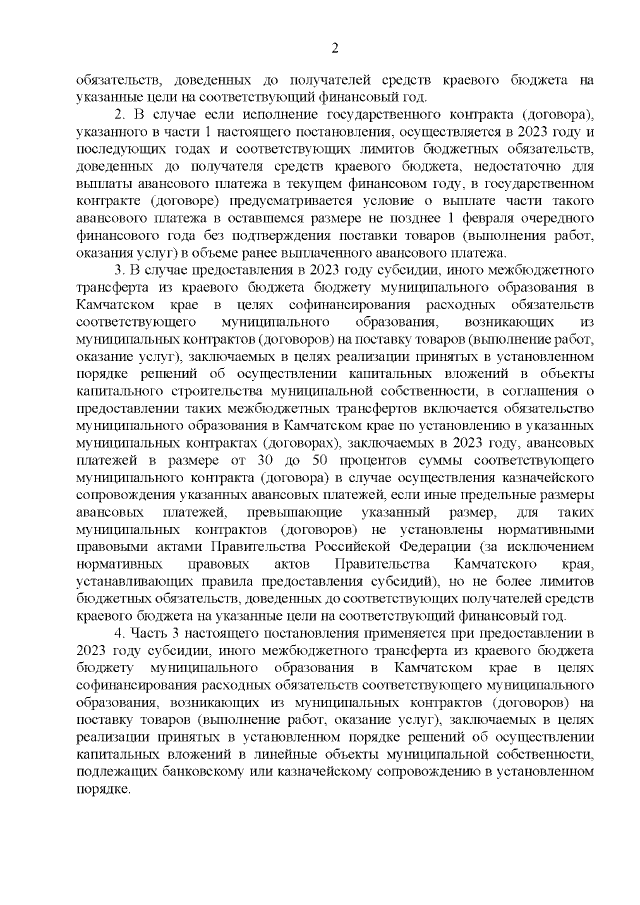 2

обязательств, доведенных до получателей средств краевого бюджета на указанные цели на соответствующий финансовый год.

2. В случае если исполнение государственного контракта (договора), указанного в части 1 настоящего постановления, осуществляется в 2023 году и последующих годах и соответствующих лимитов бюджетных обязательств, доведенных до получателя средств краевого бюджета, недостаточно для выплаты авансового платежа в текущем финансовом году, в государственном контракте (договоре) предусматривается условие о выплате части такого авансового платежа в оставшемся размере не позднее 1 февраля очередного финансового года без подтверждения поставки товаров (выполнения работ, оказания услуг) в объеме ранее выплаченного авансового платежа.

3. В случае предоставления в 2023 году субсидии, иного межбюджетного трансферта из краевого бюджета бюджету муниципального образования в Камчатском крае в целях софинансирования расходных обязательств соответствующего муниципального образования, возникающих из муниципальных контрактов (договоров) на поставку товаров (выполнение работ, оказание услуг), заключаемых в целях реализации принятых в установленном порядке решений об осуществлении капитальных вложений в объекты капитального строительства муниципальной собственности, в соглашения о предоставлении таких межбюджетных трансфертов включается обязательство муниципального образования в Камчатском крае по установлению в указанных муниципальных контрактах (договорах), заключаемых в 2023 году, авансовых платежей в размере от 30 до 50 процентов суммы соответствующего муниципального контракта (договора) в случае осуществления казначейского сопровождения указанных авансовых платежей, если иные предельные размеры авансовых платежей, превышающие указанный размер, для таких муниципальных контрактов (договоров) не установлены нормативными правовыми актами Правительства Российской Федерации (за исключением нормативных правовых актов Правительства Камчатского края, устанавливающих правила предоставления субсидий), но не более лимитов бюджетных обязательств, доведенных до соответствующих получателей средств краевого бюджета на указанные цели на соответствующий финансовый год.

4. Часть 3 настоящего постановления применяется при предоставлении в 2023 году субсидии, иного межбюджетного трансферта из краевого бюджета бюджету муниципального образования в Камчатском крае в целях софинансирования расходных обязательств соответствующего муниципального образования, возникающих из муниципальных контрактов (договоров) на поставку товаров (выполнение работ, оказание услуг), заключаемых в целях реализации принятых в установленном порядке решений об осуществлении капитальных вложений в линейные объекты муниципальной собственности, подлежащих банковскому или казначейскому сопровождению в установленном порядке.